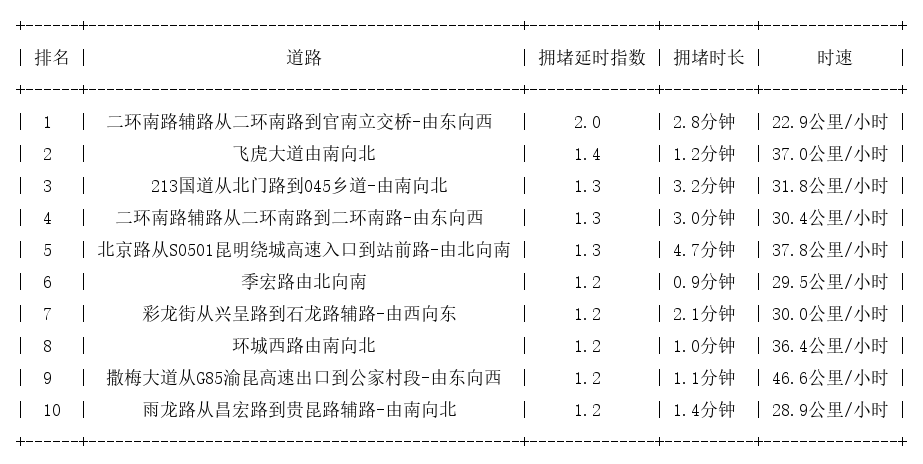 | 排名 | 道路 | 拥堵延时指数 | 拥堵时长 | 时速 |
|---|---|---|---|---|
| 1 | 二环南路辅路从二环南路到官南立交桥-由东向西 | 2.0 | 2.8分钟 | 22.9公里/小时 |
| 2 | 飞虎大道由南向北 | 1.4 | 1.2分钟 | 37.0公里/小时 |
| 3 | 213国道从北门路到045乡道-由南向北 | 1.3 | 3.2分钟 | 31.8公里/小时 |
| 4 | 二环南路辅路从二环南路到二环南路-由东向西 | 1.3 | 3.0分钟 | 30.4公里/小时 |
| 5 | 北京路从S0501昆明绕城高速入口到站前路-由北向南 | 1.3 | 4.7分钟 | 37.8公里/小时 |
| 6 | 季宏路由北向南 | 1.2 | 0.9分钟 | 29.5公里/小时 |
| 7 | 彩龙街从兴呈路到石龙路辅路-由西向东 | 1.2 | 2.1分钟 | 30.0公里/小时 |
| 8 | 环城西路由南向北 | 1.2 | 1.0分钟 | 36.4公里/小时 |
| 9 | 撒梅大道从G85渝昆高速出口到公家村段-由东向西 | 1.2 | 1.1分钟 | 46.6公里/小时 |
| 10 | 雨龙路从昌宏路到贵昆路辅路-由南向北 | 1.2 | 1.4分钟 | 28.9公里/小时 |